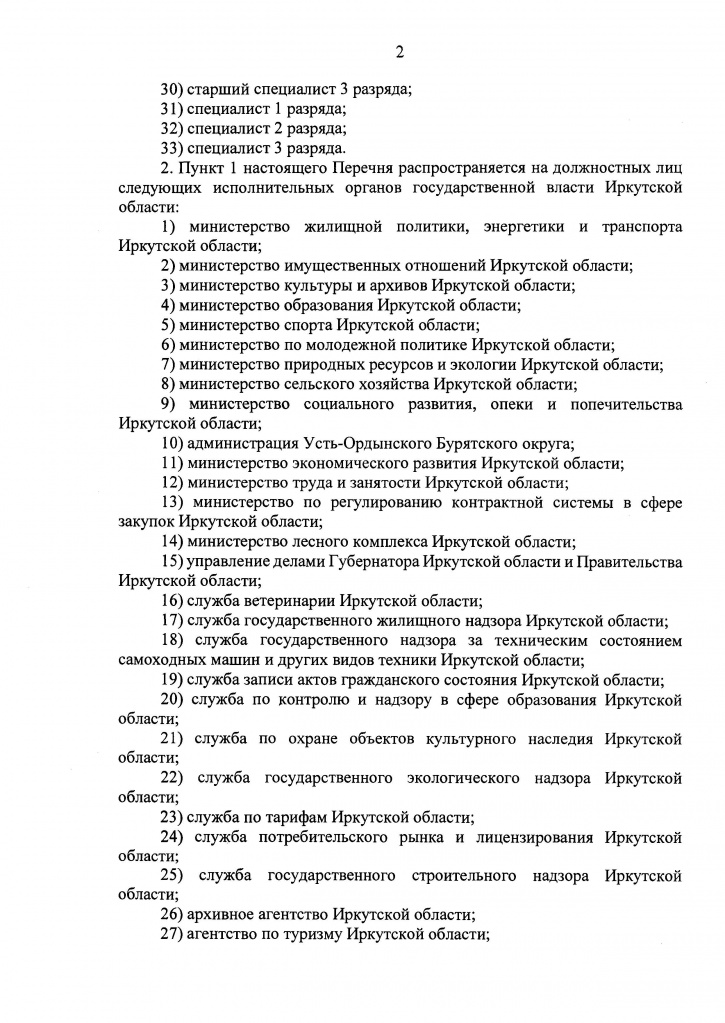 2

30) старший специалист 3 разряда;
31) специалист 1 разряда;
32) специалист 2 разряда;
33) специалист 3 разряда.

2. Пункт 1 настоящего Перечня распространяется на должностных лиц следующих исполнительных органов государственной власти Иркутской области:

1) министерство жилищной политики, энергетики и транспорта Иркутской области;
2) министерство имущественных отношений Иркутской области;
3) министерство культуры и архивов Иркутской области;
4) министерство образования Иркутской области;
5) министерство спорта Иркутской области;
6) министерство по молодежной политике Иркутской области;
7) министерство природных ресурсов и экологии Иркутской области;
8) министерство сельского хозяйства Иркутской области;
9) министерство социального развития, опеки и попечительства Иркутской области;
10) администрация Усть-Ордынского Бурятского округа;
11) министерство экономического развития Иркутской области;
12) министерство труда и занятости Иркутской области;
13) министерство по регулированию контрактной системы в сфере закупок Иркутской области;
14) министерство лесного комплекса Иркутской области;
15) управление делами Губернатора Иркутской области и Правительства Иркутской области;
16) служба ветеринарии Иркутской области;
17) служба государственного жилищного надзора Иркутской области;
18) служба государственного надзора за техническим состоянием самоходных машин и других видов техники Иркутской области;
19) служба записи актов гражданского состояния Иркутской области;
20) служба по контролю и надзору в сфере образования Иркутской области;
21) служба по охране объектов культурного наследия Иркутской области;
22) служба государственного экологического надзора Иркутской области;
23) служба по тарифам Иркутской области;
24) служба потребительского рынка и лицензирования Иркутской области;
25) служба государственного строительного надзора Иркутской области;
26) архивное агентство Иркутской области;
27) агентство по туризму Иркутской области;